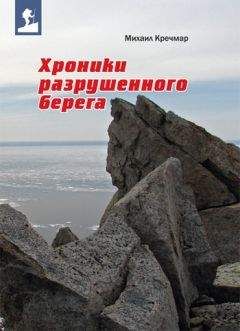 Михаил Кречмар

Хроники разрушенного берега